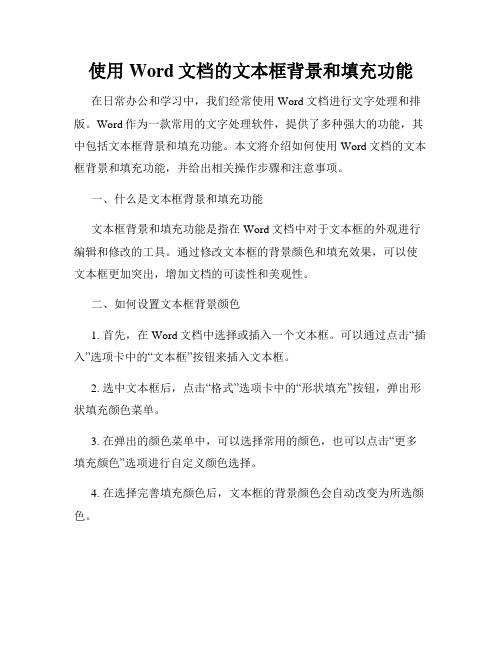 使用 Word 文档的文本框背景和填充功能

在日常办公和学习中，我们经常使用 Word 文档进行文字处理和排版。Word 作为一款常用的文字处理软件，提供了多种强大的功能，其中包括文本框背景和填充功能。本文将介绍如何使用 Word 文档的文本框背景和填充功能，并给出相关操作步骤和注意事项。

一、什么是文本框背景和填充功能

文本框背景和填充功能是指在 Word 文档中对于文本框的外观进行编辑和修改的工具。通过修改文本框的背景颜色和填充效果，可以使文本框更加突出，增加文档的可读性和美观性。

二、如何设置文本框背景颜色

1. 首先，在 Word 文档中选择或插入一个文本框。可以通过点击“插入”选项卡中的“文本框”按钮来插入文本框。

2. 选中文本框后，点击“格式”选项卡中的“形状填充”按钮，弹出形状填充颜色菜单。

3. 在弹出的颜色菜单中，可以选择常用的颜色，也可以点击“更多填充颜色”选项进行自定义颜色选择。

4. 在选择完善填充颜色后，文本框的背景颜色会自动改变为所选颜色。